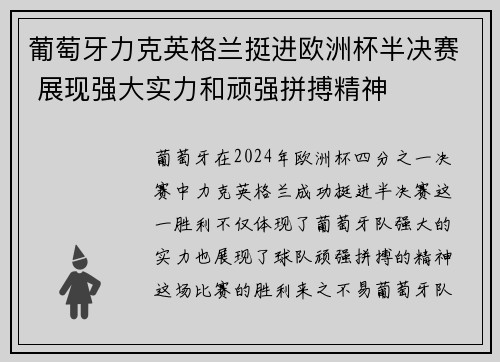 葡萄牙力克英格兰挺进欧洲杯半决赛 展现强大实力和顽强拼搏精神

葡萄牙在2024年欧洲杯四分之一决赛中力克英格兰成功挺进半决赛这一胜利不仅体现了葡萄牙队强大的实力也展现了球队顽强拼搏的精神这场比赛的胜利来之不易葡萄牙队